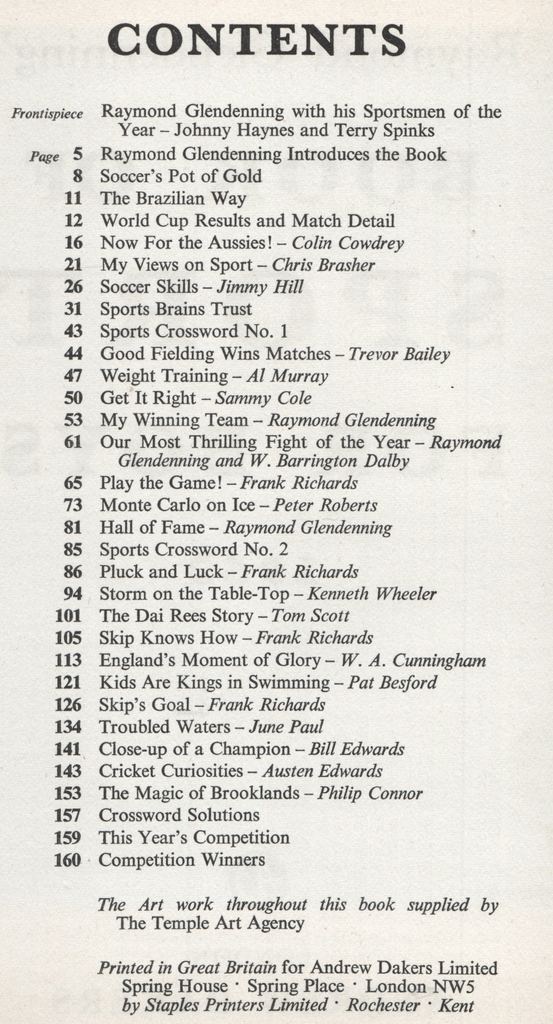 CONTENTS

Frontispiece Raymond Glendenning with his Sportsmen of the Year – Johnny Haynes and Terry Spinks

Page 5 Raymond Glendenning Introduces the Book
8 Soccer's Pot of Gold
11 The Brazilian Way
12 World Cup Results and Match Detail
16 Now For the Aussies! – Colin Cowdrey
21 My Views on Sport – Chris Brasher
26 Soccer Skills – Jimmy Hill
31 Sports Brains Trust
43 Sports Crossword No. 1
44 Good Fielding Wins Matches – Trevor Bailey
47 Weight Training – Al Murray
50 Get It Right – Sammy Cole
53 My Winning Team – Raymond Glendenning
61 Our Most Thrilling Fight of the Year – Raymond Glendenning and W. Barrington Dalby
65 Play the Game! – Frank Richards
73 Monte Carlo on Ice – Peter Roberts
81 Hall of Fame – Raymond Glendenning
85 Sports Crossword No. 2
86 Pluck and Luck – Frank Richards
94 Storm on the Table-Top – Kenneth Wheeler
101 The Dai Rees Story – Tom Scott
105 Skip Knows How – Frank Richards
113 England's Moment of Glory – W. A. Cunningham
121 Kids Are Kings in Swimming – Pat Besford
126 Skip's Goal – Frank Richards
134 Troubled Waters – June Paul
141 Close-up of a Champion – Bill Edwards
143 Cricket Curiosities – Austen Edwards
153 The Magic of Brooklands – Philip Connor
157 Crossword Solutions
159 This Year's Competition
160 Competition Winners

The Art work throughout this book supplied by The Temple Art Agency

Printed in Great Britain for Andrew Dakers Limited Spring House · Spring Place · London NW5 by Staples Printers Limited · Rochester · Kent